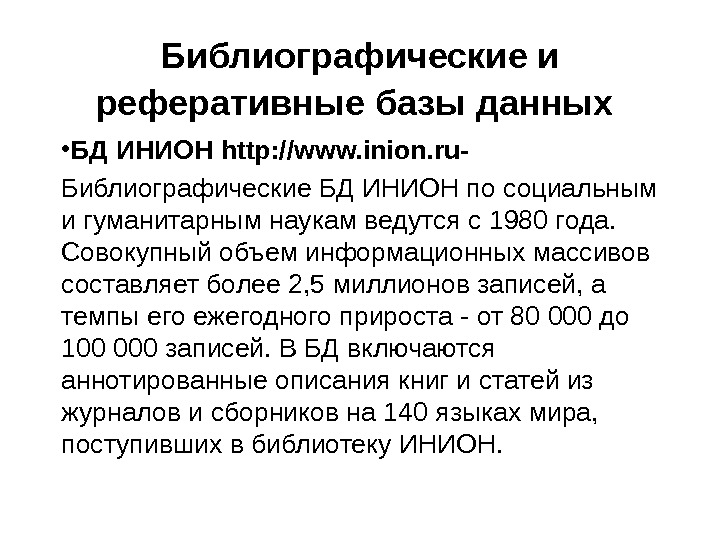 Библиографические и реферативные базы данных

•БД ИНИОН http://www.inion.ru-

Библиографические БД ИНИОН по социальным и гуманитарным наукам ведутся с 1980 года. Совокупный объем информационных массивов составляет более 2,5 миллионов записей, а темпы его ежегодного прироста - от 80 000 до 100 000 записей. В БД включаются аннотированные описания книг и статей из журналов и сборников на 140 языках мира, поступивших в библиотеку ИНИОН.